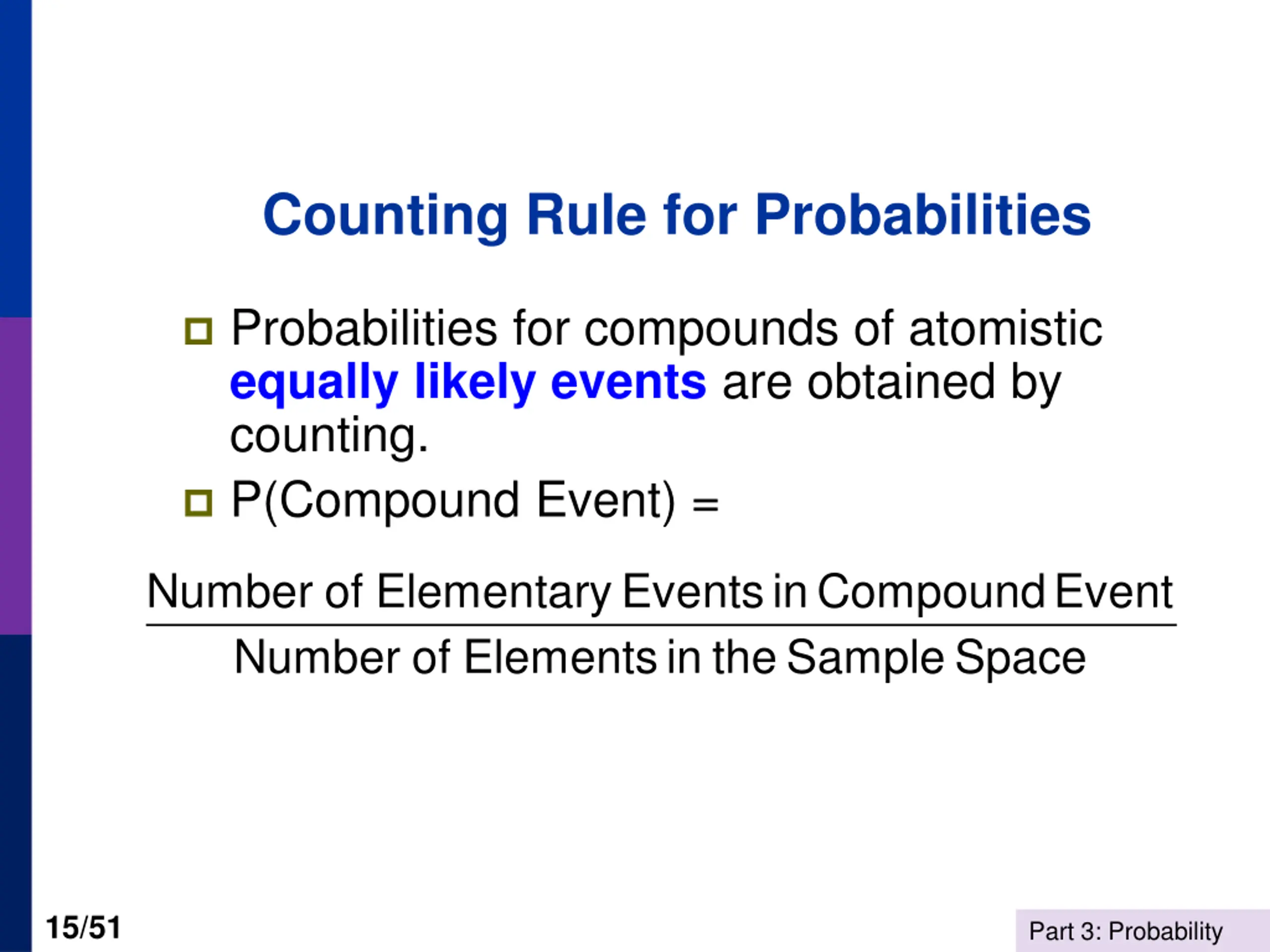 Counting Rule for Probabilities

Probabilities for compounds of atomistic equally likely events are obtained by counting.

P(Compound Event) =

$\frac{\text{Number of Elementary Events in Compound Event}}{\text{Number of Elements in the Sample Space}}$

15/51

Part 3: Probability